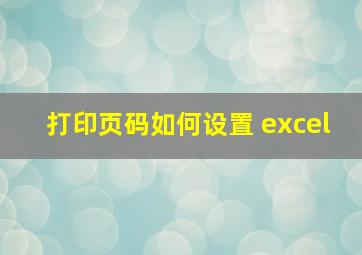 打印页码如何设置 excel